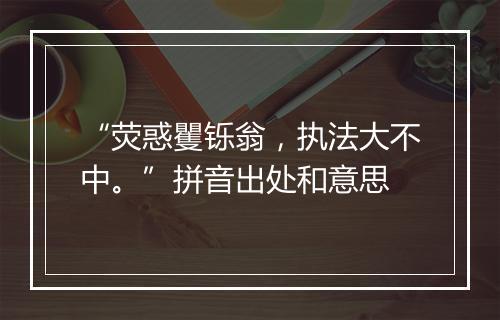 “荧惑矍铄翁，执法大不中。”拼音出处和意思